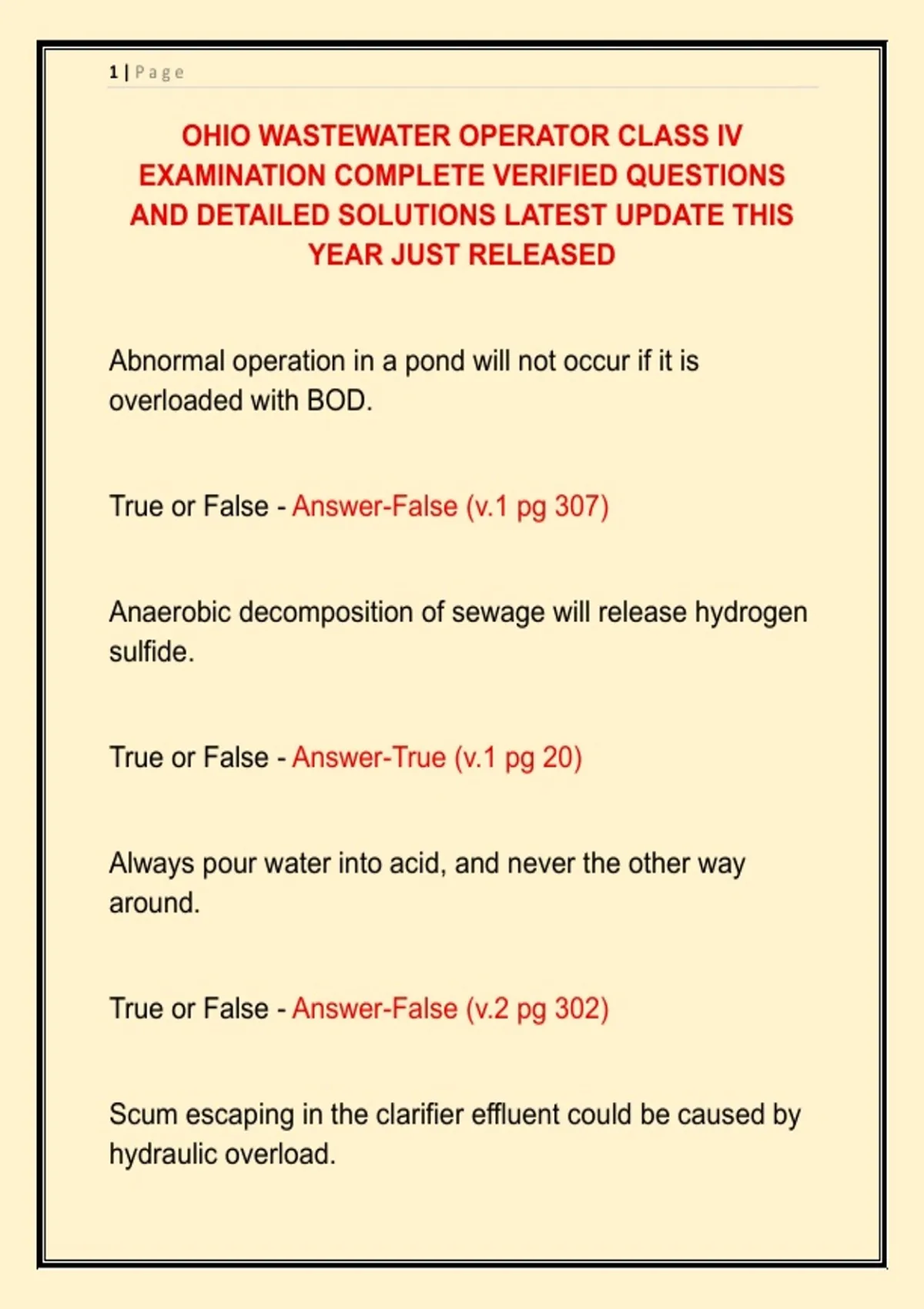 1 | Page

OHIO WASTEWATER OPERATOR CLASS IV EXAMINATION COMPLETE VERIFIED QUESTIONS AND DETAILED SOLUTIONS LATEST UPDATE THIS YEAR JUST RELEASED

Abnormal operation in a pond will not occur if it is overloaded with BOD.

True or False - Answer-False (v.1 pg 307)

Anaerobic decomposition of sewage will release hydrogen sulfide.

True or False - Answer-True (v.1 pg 20)

Always pour water into acid, and never the other way around.

True or False - Answer-False (v.2 pg 302)

Scum escaping in the clarifier effluent could be caused by hydraulic overload.